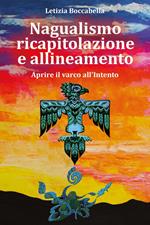 Letizia Boccabella

Nagualismo ricapitolazione e allineamento

Aprire il varco all'Intento